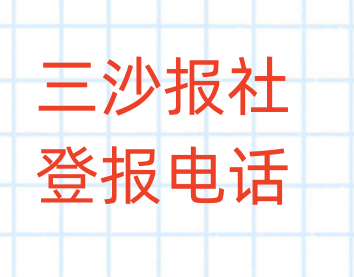 三沙报社
登报电话